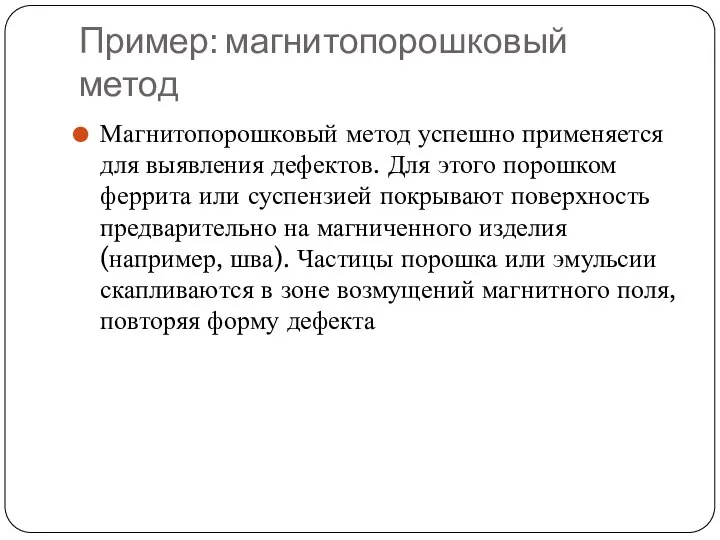 Пример: магнитопорошковый метод

Магнитопорошковый метод успешно применяется для выявления дефектов. Для этого порошком феррита или суспензией покрывают поверхность предварительно на магниченного изделия (например, шва). Частицы порошка или эмульсии скапливаются в зоне возмущений магнитного поля, повторяя форму дефекта